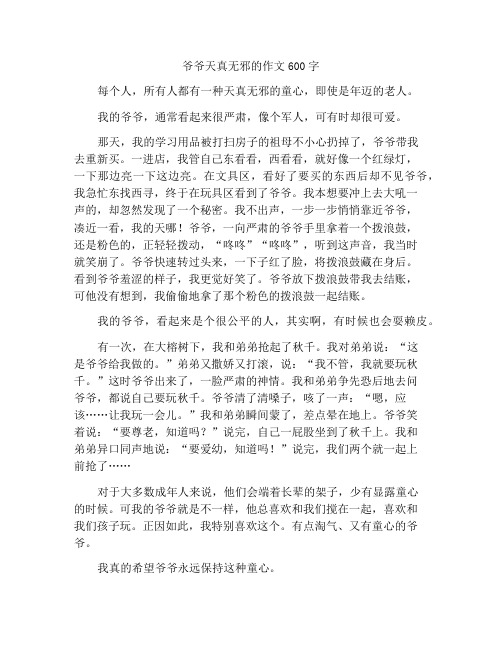 爷爷天真无邪的作文600字

每个人，所有人都有一种天真无邪的童心，即使是年迈的老人。

我的爷爷，通常看起来很严肃，像个军人，可有时却很可爱。

那天，我的学习用品被打扫房子的祖母不小心扔掉了，爷爷带我去重新买。一进店，我管自己东看看，西看看，就好像一个红绿灯，一下那边亮一下这边亮。在文具区，看好了要买的东西后却不见爷爷，我急忙东找西寻，终于在玩具区看到了爷爷。我本想要冲上去大吼一声的，却忽然发现了一个秘密。我不出声，一步一步悄悄靠近爷爷，凑近一看，我的天哪！爷爷，一向严肃的爷爷手里拿着一个拨浪鼓，还是粉色的，正轻轻拨动，“咚咚”“咚咚”，听到这声音，我当时就笑崩了。爷爷快速转过头来，一下子红了脸，将拨浪鼓藏在身后。看到爷爷羞涩的样子，我更觉好笑了。爷爷放下拨浪鼓带我去结账，可他没有想到，我偷偷地拿了那个粉色的拨浪鼓一起结账。

我的爷爷，看起来是个很公平的人，其实啊，有时候也会耍赖皮。

有一次，在大榕树下，我和弟弟抢起了秋千。我对弟弟说：“这是爷爷给我做的。”弟弟又撒娇又打滚，说：“我不管，我就要玩秋千。”这时爷爷出来了，一脸严肃的神情。我和弟弟争先恐后地去问爷爷，都说自己要玩秋千。爷爷清了清嗓子，咳了一声：“嗯，应该……让我玩一会儿。”我和弟弟瞬间蒙了，差点晕在地上。爷爷笑着说：“要尊老，知道吗？”说完，自己一屁股坐到了秋千上。我和弟弟异口同声地说：“要爱幼，知道吗！”说完，我们两个就一起上前抢了……

对于大多数成年人来说，他们会端着长辈的架子，少有显露童心的时候。可我的爷爷就是不一样，他总喜欢和我们搅在一起，喜欢和我们孩子玩。正因如此，我特别喜欢这个。有点淘气、又有童心的爷爷。

我真的希望爷爷永远保持这种童心。